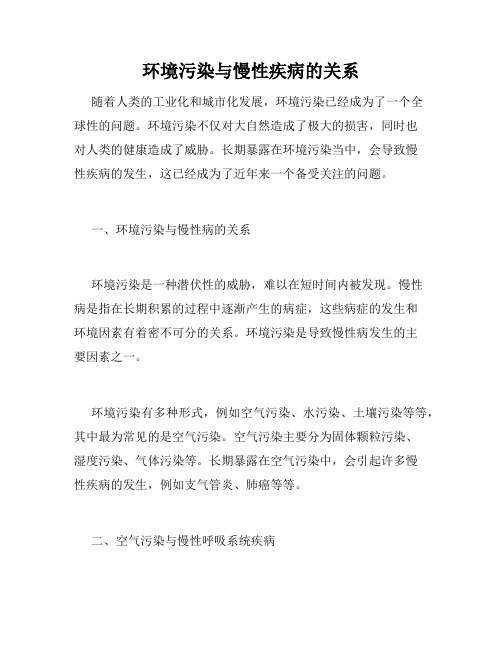 环境污染与慢性疾病的关系

随着人类的工业化和城市化发展，环境污染已经成为了一个全球性的问题。环境污染不仅对大自然造成了极大的损害，同时也对人类的健康造成了威胁。长期暴露在环境污染当中，会导致慢性疾病的发生，这已经成为了近年来一个备受关注的问题。

一、环境污染与慢性病的关系

环境污染是一种潜伏性的威胁，难以在短时间内被发现。慢性病是指在长期积累的过程中逐渐产生的病症，这些病症的发生和环境因素有着密不可分的关系。环境污染是导致慢性病发生的主要因素之一。

环境污染有多种形式，例如空气污染、水污染、土壤污染等等，其中最为常见的是空气污染。空气污染主要分为固体颗粒污染、湿度污染、气体污染等。长期暴露在空气污染中，会引起许多慢性疾病的发生，例如支气管炎、肺癌等等。

二、空气污染与慢性呼吸系统疾病